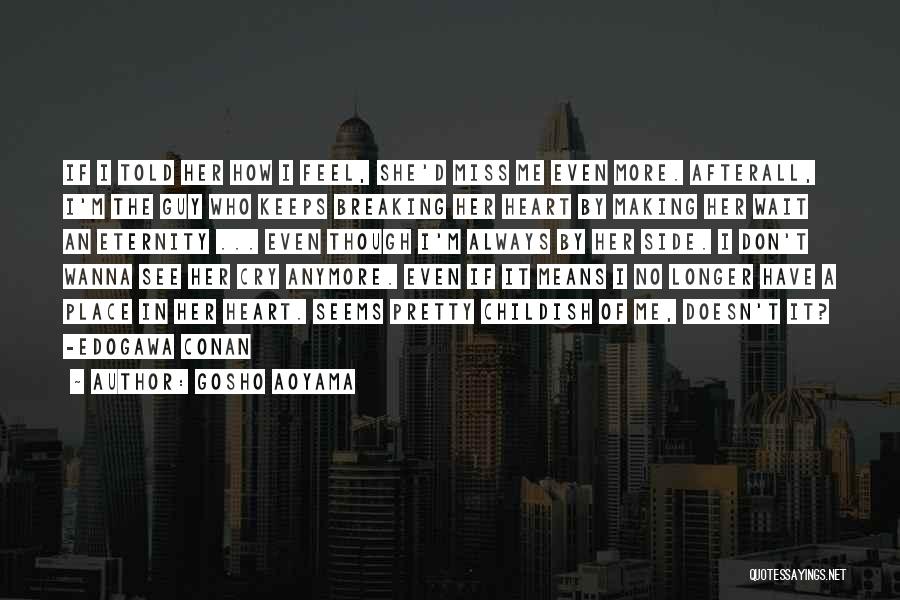 IF I TOLD HER HOW I FEEL, SHE'D MISS ME EVEN MORE. AFTERALL, I'M THE GUY WHO KEEPS BREAKING HER HEART BY MAKING HER WAIT AN ETERNITY ... EVEN THOUGH I'M ALWAYS BY HER SIDE. I DON'T WANNA SEE HER CRY ANYMORE. EVEN IF IT MEANS I NO LONGER HAVE A PLACE IN HER HEART. SEEMS PRETTY CHILDISH OF ME, DOESN'T IT? -EDOGAWA CONAN

~ AUTHOR: GOSHO AOYAMA

QUOTESSAYINGS.NET